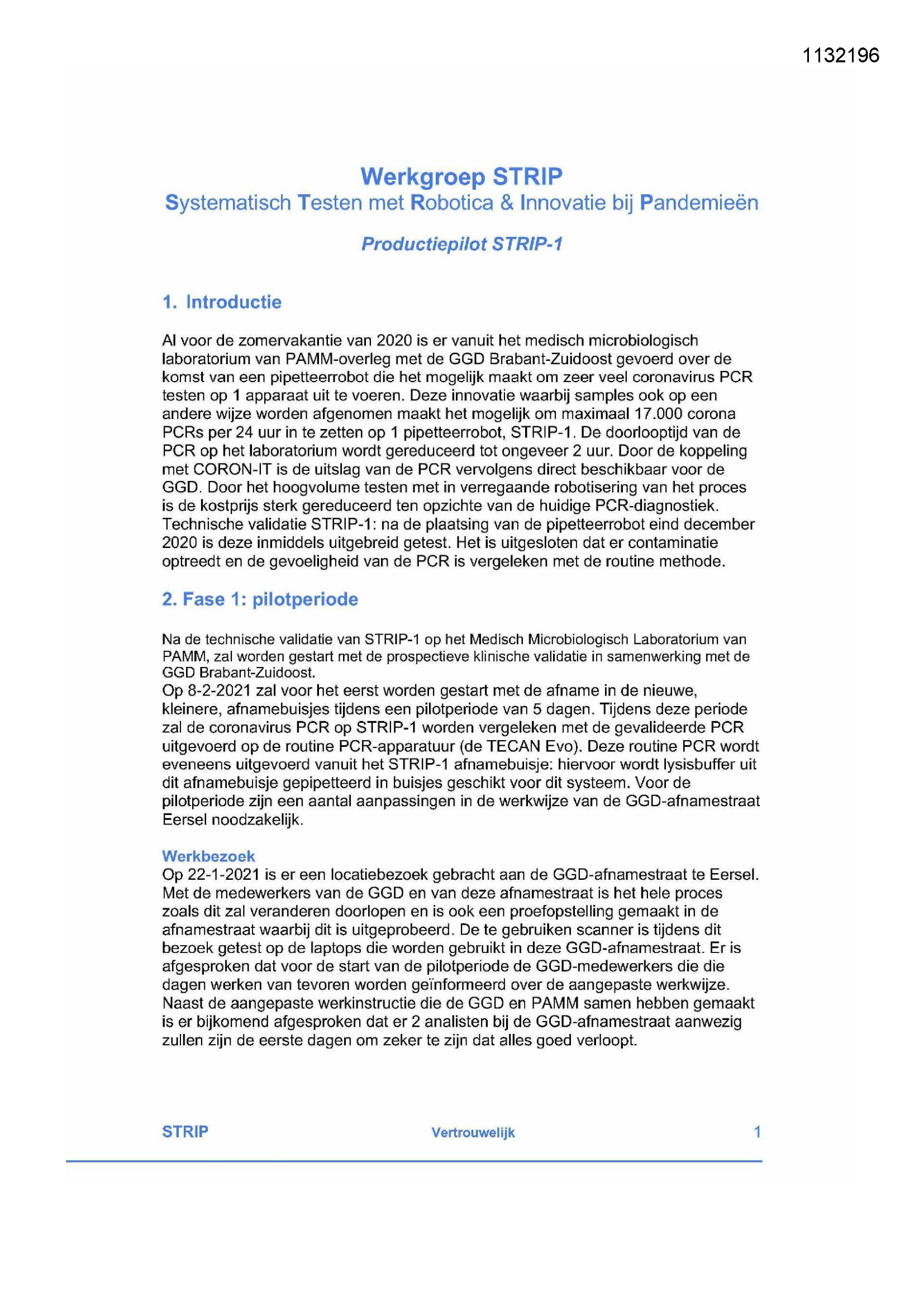 1132196

Werkgroep STRIP
Systematisch Testen met Robotica & Innovatie bij Pandemieën

Productiepilot STRIP-1

1. Introductie

Al voor de zomervakantie van 2020 is er vanuit het medisch microbiologisch laboratorium van PAMM-overleg met de GGD Brabant-Zuidoost gevoerd over de komst van een pipetteerrobot die het mogelijk maakt om zeer veel coronavirus PCR testen op 1 apparaat uit te voeren. Deze innovatie waarbij samples ook op een andere wijze worden afgenomen maakt het mogelijk om maximaal 17.000 corona PCRs per 24 uur in te zetten op 1 pipetteerrobot, STRIP-1. De doorlooptijd van de PCR op het laboratorium wordt gereduceerd tot ongeveer 2 uur. Door de koppeling met CORON-IT is de uitslag van de PCR vervolgens direct beschikbaar voor de GGD. Door het hoogvolume testen met in verregaande robotisering van het proces is de kostprijs sterk gereduceerd ten opzichte van de huidige PCR-diagnostiek. Technische validatie STRIP-1: na de plaatsing van de pipetteerrobot eind december 2020 is deze inmiddels uitgebreid getest. Het is uitgesloten dat er contaminatie optreedt en de gevoeligheid van de PCR is vergeleken met de routine methode.

2. Fase 1: pilotperiode

Na de technische validatie van STRIP-1 op het Medisch Microbiologisch Laboratorium van PAMM, zal worden gestart met de prospectieve klinische validatie in samenwerking met de GGD Brabant-Zuidoost.
Op 8-2-2021 zal voor het eerst worden gestart met de afname in de nieuwe, kleinere, afnamebuisjes tijdens een pilotperiode van 5 dagen. Tijdens deze periode zal de coronavirus PCR op STRIP-1 worden vergeleken met de gevalideerde PCR uitgevoerd op de routine PCR-apparatuur (de TECAN Evo). Deze routine PCR wordt eveneens uitgevoerd vanuit het STRIP-1 afnamebuisje: hiervoor wordt lysisbuffer uit dit afnamebuisje gepipetteerd in buisjes geschikt voor dit systeem. Voor de pilotperiode zijn een aantal aanpassingen in de werkwijze van de GGD-afnamestraat Eersel noodzakelijk.

Werkbezoek
Op 22-1-2021 is er een locatiebezoek gebracht aan de GGD-afnamestraat te Eersel. Met de medewerkers van de GGD en van deze afnamestraat is het hele proces zoals dit zal veranderen doorlopen en is ook een proefopstelling gemaakt in de afnamestraat waarbij dit is uitgeprobeerd. De te gebruiken scanner is tijdens dit bezoek getest op de laptops die worden gebruikt in deze GGD-afnamestraat. Er is afgesproken dat voor de start van de pilotperiode de GGD-medewerkers die die dagen werken van tevoren worden geïnformeerd over de aangepaste werkwijze. Naast de aangepaste werkinstructie die de GGD en PAMM samen hebben gemaakt is er bijkomend afgesproken dat er 2 analisten bij de GGD-afnamestraat aanwezig zullen zijn de eerste dagen om zeker te zijn dat alles goed verloopt.

STRIP Vertrouwelijk 1